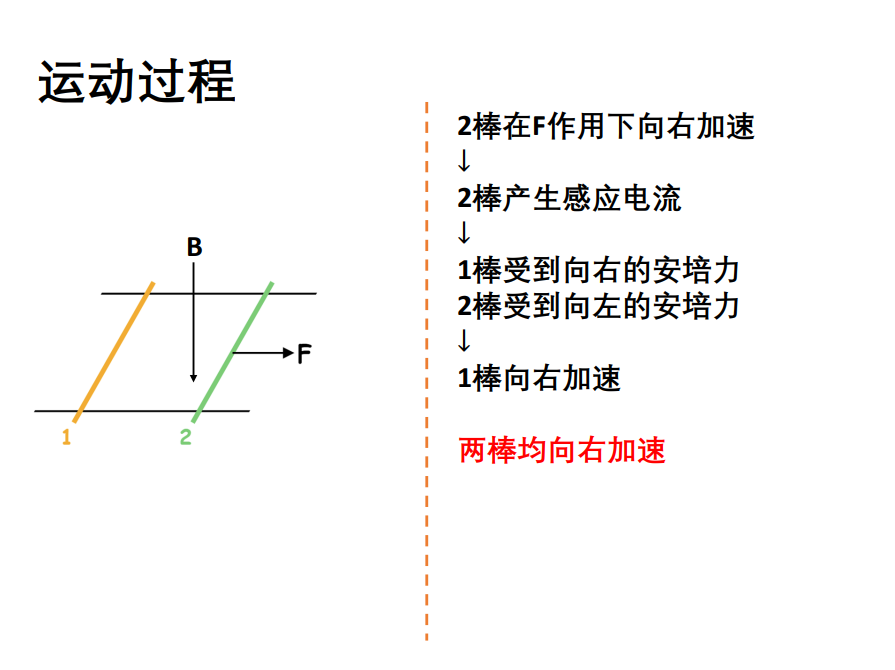 运动过程

B

F

1

2

2棒在F作用下向右加速
↓
2棒产生感应电流
↓
1棒受到向右的安培力
2棒受到向左的安培力
↓
1棒向右加速

两棒均向右加速